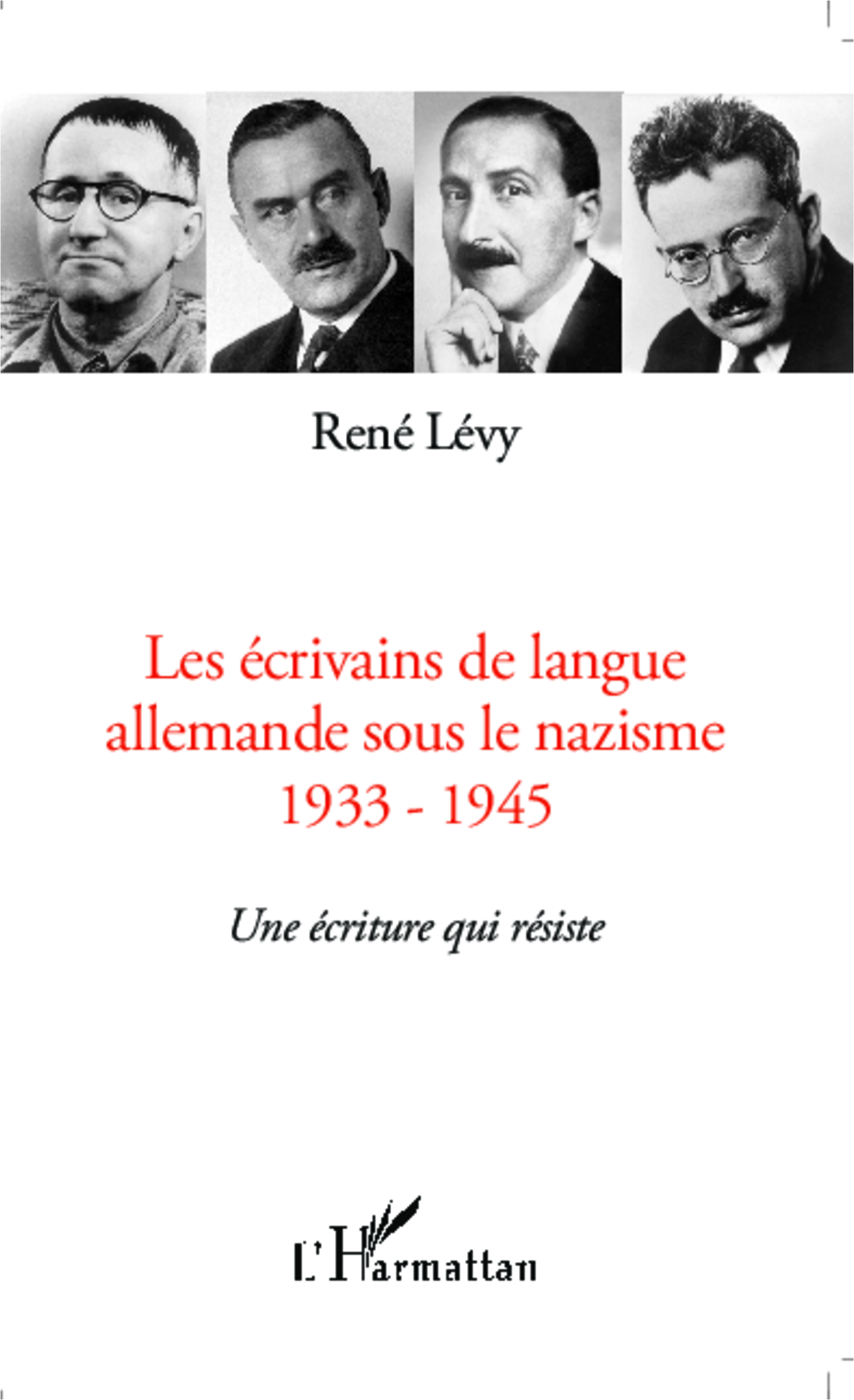 René Lévy

Les écrivains de langue allemande sous le nazisme 1933 - 1945

Une écriture qui résiste

L'Harmattan